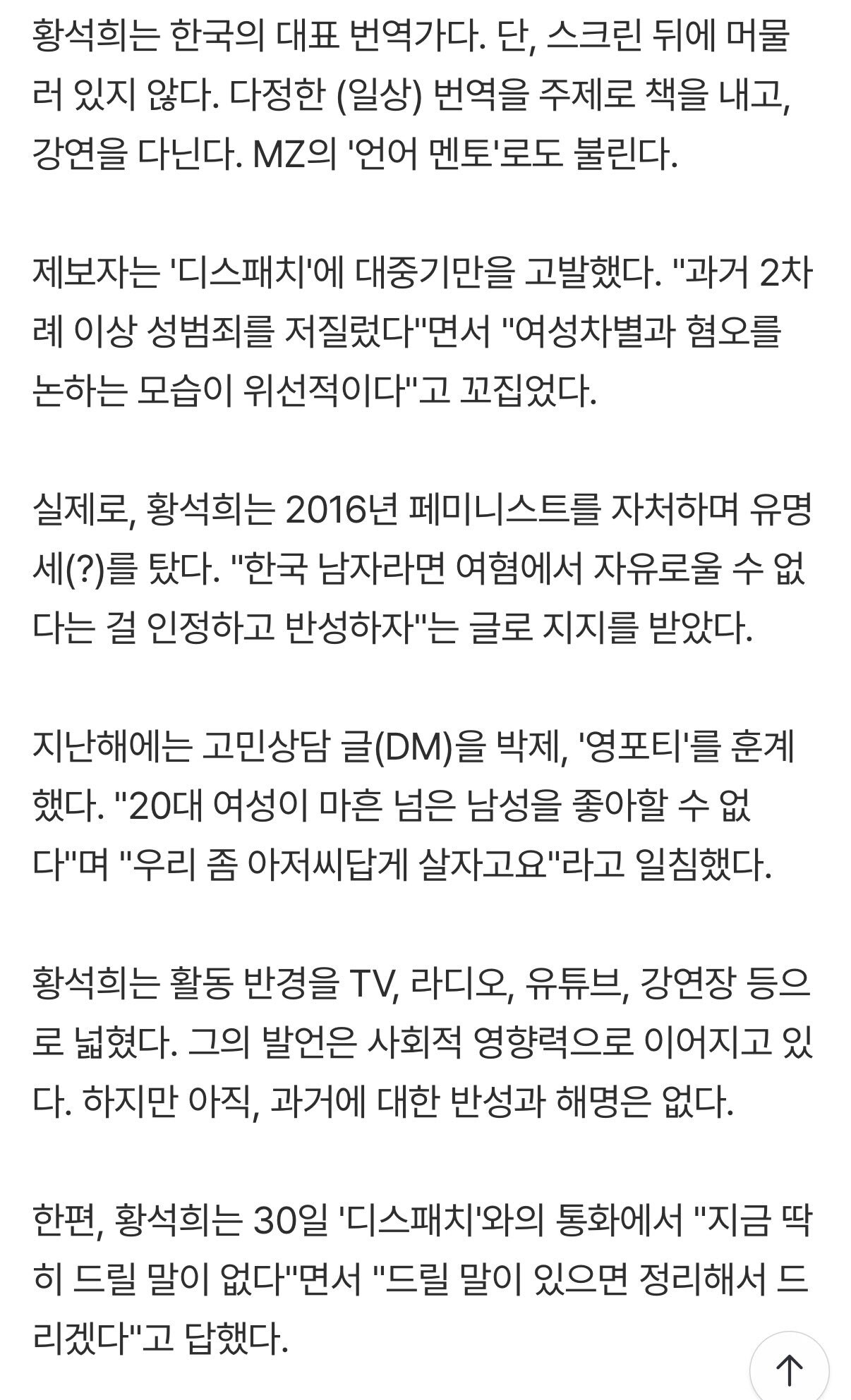 황석희는 한국의 대표 번역가다. 단, 스크린 뒤에 머물러 있지 않다. 다정한 (일상) 번역을 주제로 책을 내고, 강연을 다닌다. MZ의 '언어 멘토'로도 불린다.

제보자는 '디스패치'에 대중기만을 고발했다. "과거 2차례 이상 성범죄를 저질렀다"면서 "여성차별과 혐오를 논하는 모습이 위선적이다"고 꼬집었다.

실제로, 황석희는 2016년 페미니스트를 자처하며 유명세(?)를 탔다. "한국 남자라면 여혐에서 자유로울 수 없다는 걸 인정하고 반성하자"는 글로 지지를 받았다.

지난해에는 고민상담 글(DM)을 박제, '영포티'를 훈계했다. "20대 여성이 마흔 넘은 남성을 좋아할 수 없다"며 "우리 좀 아저씨답게 살자고요"라고 일침했다.

황석희는 활동 반경을 TV, 라디오, 유튜브, 강연장 등으로 넓혔다. 그의 발언은 사회적 영향력으로 이어지고 있다. 하지만 아직, 과거에 대한 반성과 해명은 없다.

한편, 황석희는 30일 '디스패치'와의 통화에서 "지금 딱히 드릴 말이 없다"면서 "드릴 말이 있으면 정리해서 드리겠다"고 답했다.